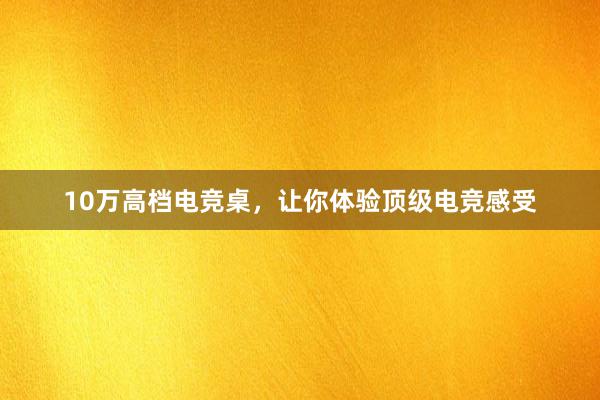 10万高档电竞桌，让你体验顶级电竞感受